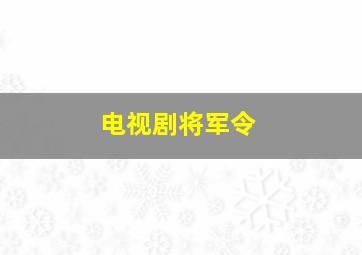 电视剧将军令